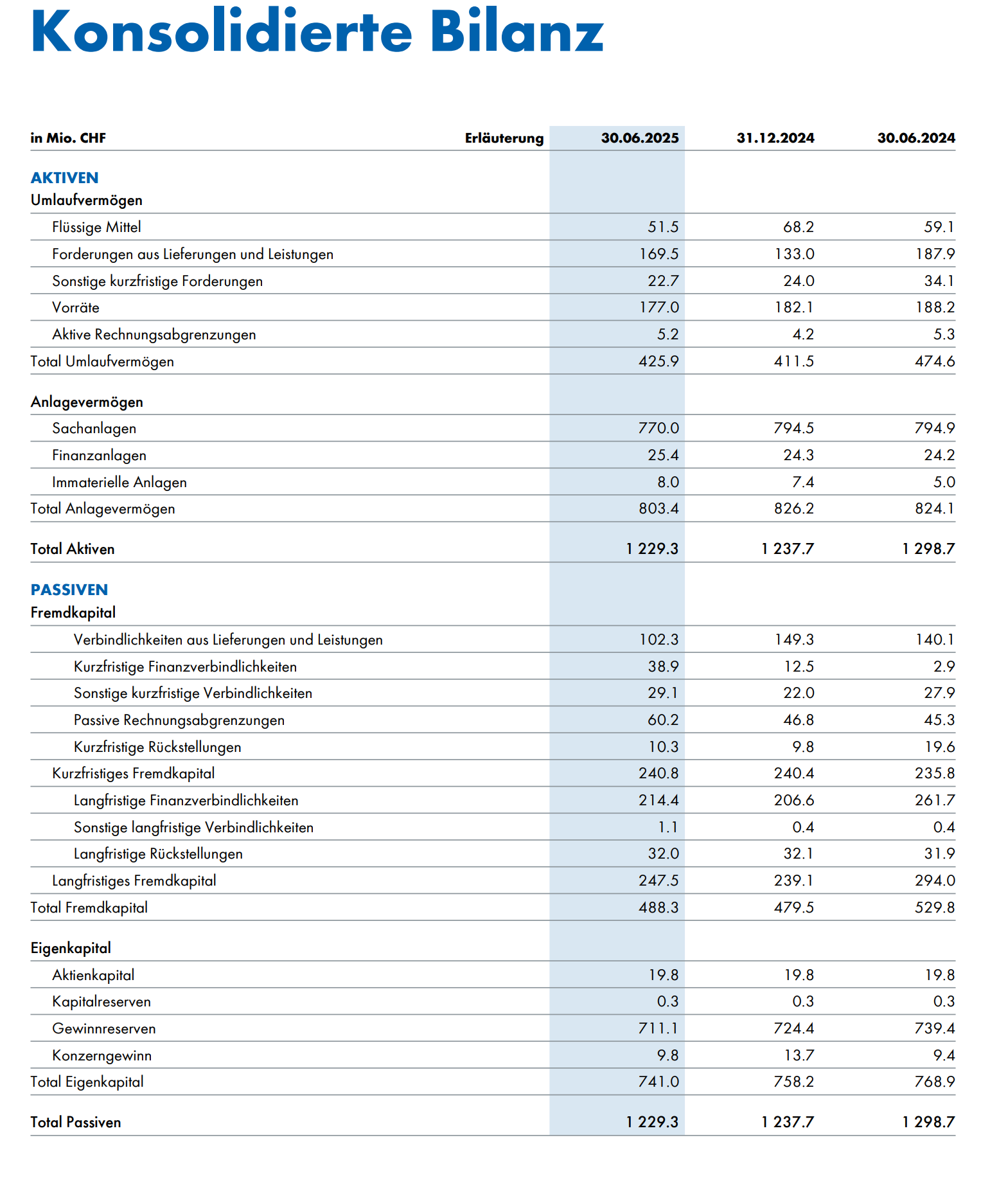 Konsolidierte Bilanz

| in Mio. CHF | Erläuterung | 30.06.2025 | 31.12.2024 | 30.06.2024 |
|---|---|---|---|---|
| AKTIVEN | | | | |
| Umlaufvermögen | | | | |
| Flüssige Mittel | | 51.5 | 68.2 | 59.1 |
| Forderungen aus Lieferungen und Leistungen | | 169.5 | 133.0 | 187.9 |
| Sonstige kurzfristige Forderungen | | 22.7 | 24.0 | 34.1 |
| Vorräte | | 177.0 | 182.1 | 188.2 |
| Aktive Rechnungsabgrenzungen | | 5.2 | 4.2 | 5.3 |
| Total Umlaufvermögen | | 425.9 | 411.5 | 474.6 |
| Anlagevermögen | | | | |
| Sachanlagen | | 770.0 | 794.5 | 794.9 |
| Finanzanlagen | | 25.4 | 24.3 | 24.2 |
| Immaterielle Anlagen | | 8.0 | 7.4 | 5.0 |
| Total Anlagevermögen | | 803.4 | 826.2 | 824.1 |
| Total Aktiven | | 1 229.3 | 1 237.7 | 1 298.7 |
| PASSIVEN | | | | |
| Fremdkapital | | | | |
| Verbindlichkeiten aus Lieferungen und Leistungen | | 102.3 | 149.3 | 140.1 |
| Kurzfristige Finanzverbindlichkeiten | | 38.9 | 12.5 | 2.9 |
| Sonstige kurzfristige Verbindlichkeiten | | 29.1 | 22.0 | 27.9 |
| Passive Rechnungsabgrenzungen | | 60.2 | 46.8 | 45.3 |
| Kurzfristige Rückstellungen | | 10.3 | 9.8 | 19.6 |
| Kurzfristiges Fremdkapital | | 240.8 | 240.4 | 235.8 |
| Langfristige Finanzverbindlichkeiten | | 214.4 | 206.6 | 261.7 |
| Sonstige langfristige Verbindlichkeiten | | 1.1 | 0.4 | 0.4 |
| Langfristige Rückstellungen | | 32.0 | 32.1 | 31.9 |
| Langfristiges Fremdkapital | | 247.5 | 239.1 | 294.0 |
| Total Fremdkapital | | 488.3 | 479.5 | 529.8 |
| Eigenkapital | | | | |
| Aktienkapital | | 19.8 | 19.8 | 19.8 |
| Kapitalreserven | | 0.3 | 0.3 | 0.3 |
| Gewinnreserven | | 711.1 | 724.4 | 739.4 |
| Konzerngewinn | | 9.8 | 13.7 | 9.4 |
| Total Eigenkapital | | 741.0 | 758.2 | 768.9 |
| Total Passiven | | 1 229.3 | 1 237.7 | 1 298.7 |